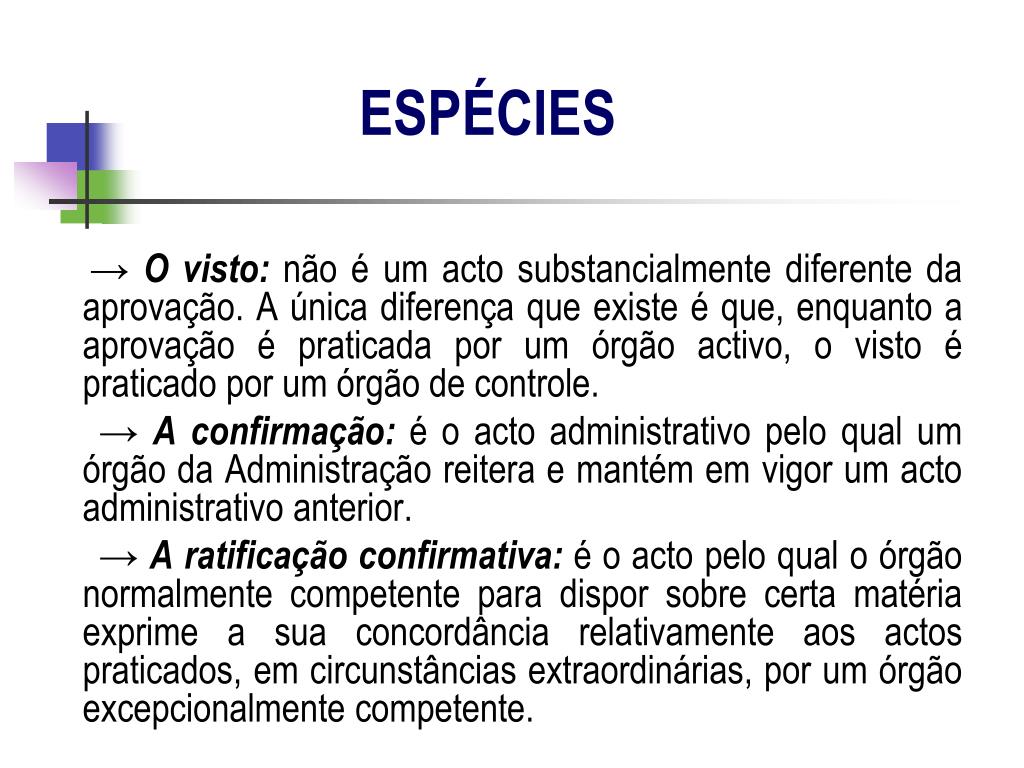 ESPÉCIES

→ O visto: não é um acto substancialmente diferente da aprovação. A única diferença que existe é que, enquanto a aprovação é praticada por um órgão activo, o visto é praticado por um órgão de controle.

→ A confirmação: é o acto administrativo pelo qual um órgão da Administração reitera e mantém em vigor um acto administrativo anterior.

→ A ratificação confirmativa: é o acto pelo qual o órgão normalmente competente para dispor sobre certa matéria exprime a sua concordância relativamente aos actos praticados, em circunstâncias extraordinárias, por um órgão excepcionalmente competente.